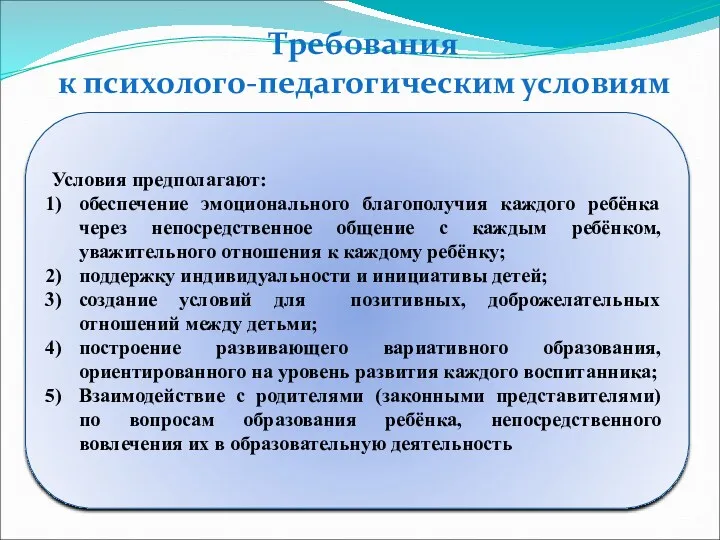 Требования
к психолого-педагогическим условиям

Условия предполагают:
1) обеспечение эмоционального благополучия каждого ребёнка через непосредственное общение с каждым ребёнком, уважительного отношения к каждому ребёнку;
2) поддержку индивидуальности и инициативы детей;
3) создание условий для позитивных, доброжелательных отношений между детьми;
4) построение развивающего вариативного образования, ориентированного на уровень развития каждого воспитанника;
5) Взаимодействие с родителями (законными представителями) по вопросам образования ребёнка, непосредственного вовлечения их в образовательную деятельность